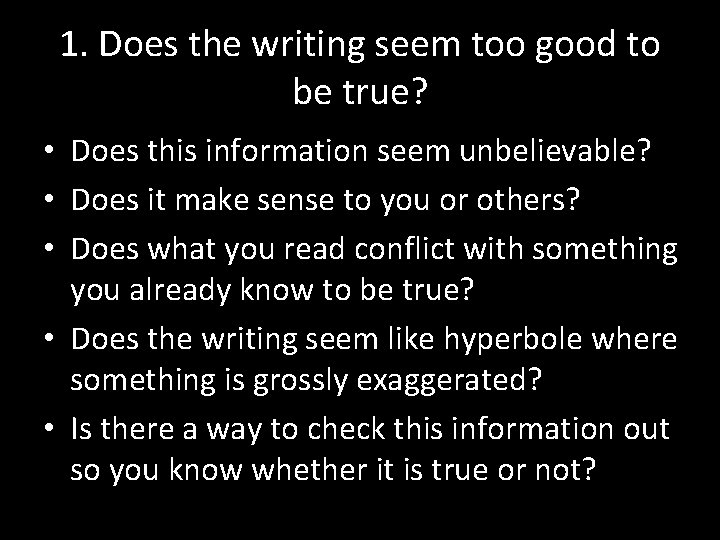 1. Does the writing seem too good to be true?

• Does this information seem unbelievable?
• Does it make sense to you or others?
• Does what you read conflict with something you already know to be true?
• Does the writing seem like hyperbole where something is grossly exaggerated?
• Is there a way to check this information out so you know whether it is true or not?